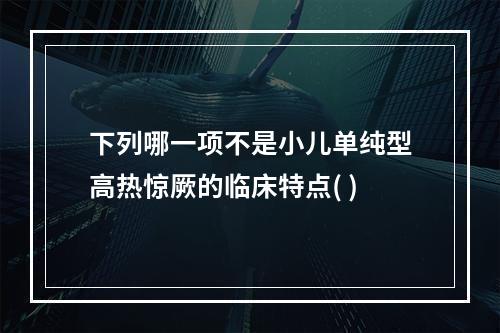 下列哪一项不是小儿单纯型高热惊厥的临床特点( )